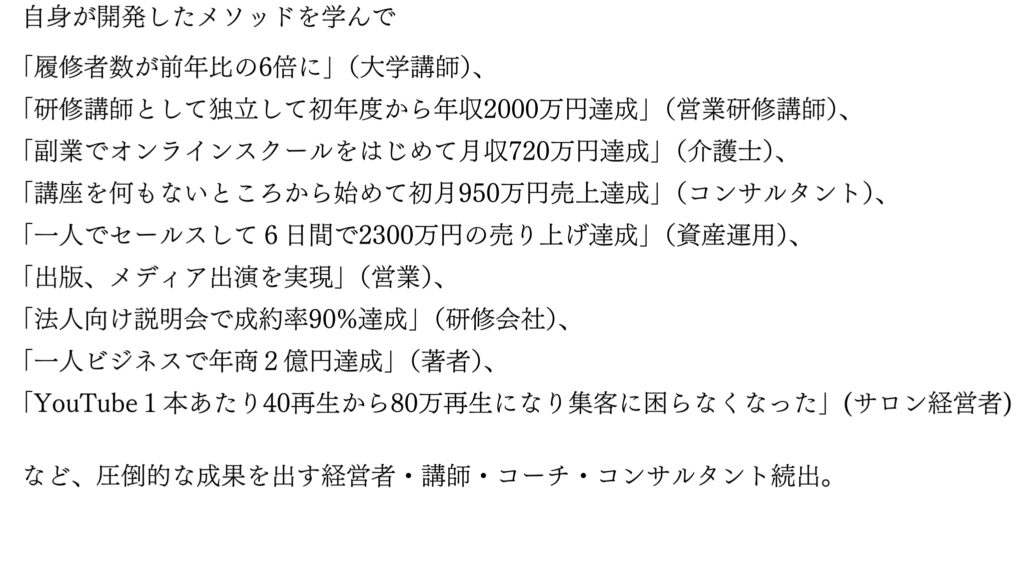 自身が開発したメソッドを学んで

「履修者数が前年比の6倍に」（大学講師）、
「研修講師として独立して初年度から年収2000万円達成」（営業研修講師）、
「副業でオンラインスクールをはじめて月収720万円達成」（介護士）、
「講座を何もないところから始めて初月950万円売上達成」（コンサルタント）、
「一人でセールスして6日間で2300万円の売り上げ達成」（資産運用）、
「出版、メディア出演を実現」（営業）、
「法人向け説明会で成約率90%達成」（研修会社）、
「一人ビジネスで年商2億円達成」（著者）、
「YouTube1本あたり40再生から80万再生になり集客に困らなくなった」(サロン経営者)

など、圧倒的な成果を出す経営者・講師・コーチ・コンサルタント続出。